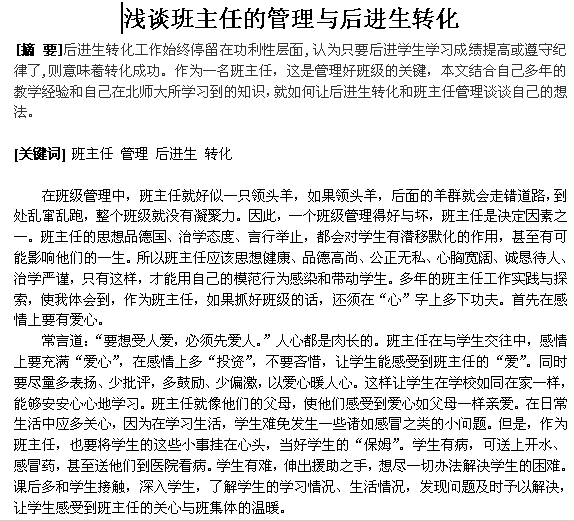 浅谈班主任的管理与后进生转化

[摘 要]后进生转化工作始终停留在功利性层面，认为只要后进学生学习成绩提高或遵守纪律了，则意味着转化成功。作为一名班主任，这是管理好班级的关键，本文结合自己多年的教学经验和自己在北师大所学习到的知识，就如何让后进生转化和班主任管理谈谈自己的想法。

[关键词] 班主任 管理 后进生 转化

在班级管理中，班主任就好似一只领头羊，如果领头羊，后面的羊群就会走错道路，到处乱窜乱跑，整个班级就没有凝聚力。因此，一个班级管理得好与坏，班主任是决定因素之一。班主任的思想品德国、治学态度、言行举止，都会对学生有潜移默化的作用，甚至有可能影响他们的一生。所以班主任应该思想健康、品德高尚、公正无私、心胸宽阔、诚恳待人、治学严谨，只有这样，才能用自己的模范行为感染和带动学生。多年的班主任工作实践与探索，使我体会到，作为班主任，如果抓好班级的话，还须在“心”字上多下功夫。首先在感情上要有爱心。

常言道：“要想受人爱，必须先爱人。”人心都是肉长的。班主任在与学生交往中，感情上要充满“爱心”，在感情上多“投资”，不要吝惜，让学生能感受到班主任的“爱”。同时要尽量多表扬、少批评，多鼓励、少偏激，以爱心暖人心。这样让学生在学校如同在家一样，能够安安心心地学习。班主任就像他们的父母，使他们感受到爱心如父母一样亲爱。在日常生活中应多关心，因为在学习生活，学生难免发生一些诸如感冒之类的小问题。但是，作为班主任，也要将学生的这些小事挂在心头，当好学生的“保姆”。学生有病，可送上开水、感冒药，甚至送他们到医院看病。学生有难，伸出援助之手，想尽一切办法解决学生的困难。课后多和学生接触，深入学生，了解学生的学习情况、生活情况，发现问题及时予以解决，让学生感受到班主任的关心与班集体的温暖。